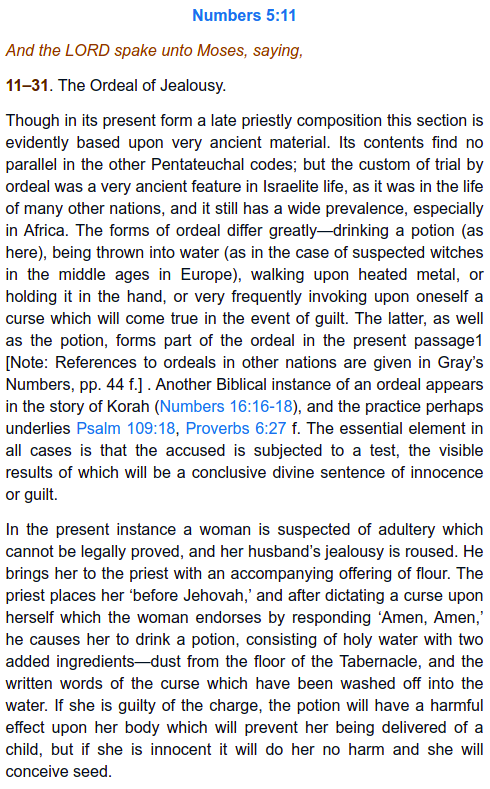 Numbers 5:11

And the LORD spake unto Moses, saying,

11–31. The Ordeal of Jealousy.

Though in its present form a late priestly composition this section is evidently based upon very ancient material. Its contents find no parallel in the other Pentateuchal codes; but the custom of trial by ordeal was a very ancient feature in Israelite life, as it was in the life of many other nations, and it still has a wide prevalence, especially in Africa. The forms of ordeal differ greatly—drinking a potion (as here), being thrown into water (as in the case of suspected witches in the middle ages in Europe), walking upon heated metal, or holding it in the hand, or very frequently invoking upon oneself a curse which will come true in the event of guilt. The latter, as well as the potion, forms part of the ordeal in the present passage1 [Note: References to ordeals in other nations are given in Gray's Numbers, pp. 44 f.] . Another Biblical instance of an ordeal appears in the story of Korah (Numbers 16:16-18), and the practice perhaps underlies Psalm 109:18, Proverbs 6:27 f. The essential element in all cases is that the accused is subjected to a test, the visible results of which will be a conclusive divine sentence of innocence or guilt.

In the present instance a woman is suspected of adultery which cannot be legally proved, and her husband's jealousy is roused. He brings her to the priest with an accompanying offering of flour. The priest places her 'before Jehovah,' and after dictating a curse upon herself which the woman endorses by responding 'Amen, Amen,' he causes her to drink a potion, consisting of holy water with two added ingredients—dust from the floor of the Tabernacle, and the written words of the curse which have been washed off into the water. If she is guilty of the charge, the potion will have a harmful effect upon her body which will prevent her being delivered of a child, but if she is innocent it will do her no harm and she will conceive seed.